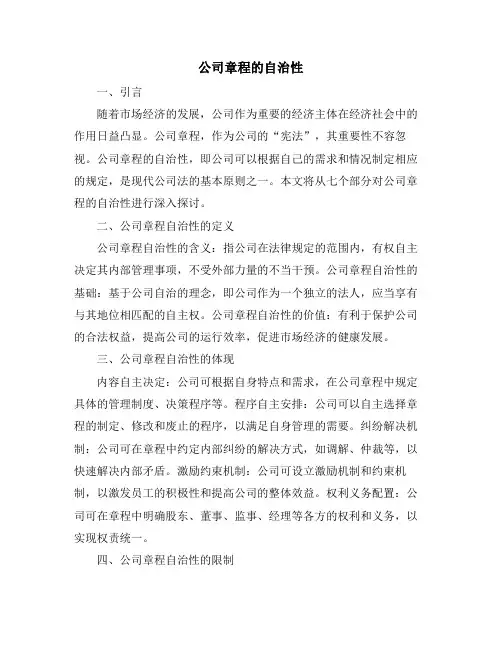 公司章程的自治性

一、引言

随着市场经济的发展，公司作为重要的经济主体在经济社会中的作用日益凸显。公司章程，作为公司的“宪法”，其重要性不容忽视。公司章程的自治性，即公司可以根据自己的需求和情况制定相应的规定，是现代公司法的基本原则之一。本文将从七个部分对公司章程的自治性进行深入探讨。

二、公司章程自治性的定义

公司章程自治性的含义：指公司在法律规定的范围内，有权自主决定其内部管理事项，不受外部力量的不当干预。公司章程自治性的基础：基于公司自治的理念，即公司作为一个独立的法人，应当享有与其地位相匹配的自主权。公司章程自治性的价值：有利于保护公司的合法权益，提高公司的运行效率，促进市场经济的健康发展。

三、公司章程自治性的体现

内容自主决定：公司可根据自身特点和需求，在公司章程中规定具体的管理制度、决策程序等。程序自主安排：公司可以自主选择章程的制定、修改和废止的程序，以满足自身管理的需要。纠纷解决机制：公司可在章程中约定内部纠纷的解决方式，如调解、仲裁等，以快速解决内部矛盾。激励约束机制：公司可设立激励机制和约束机制，以激发员工的积极性和提高公司的整体效益。权利义务配置：公司可在章程中明确股东、董事、监事、经理等各方的权利和义务，以实现权责统一。

四、公司章程自治性的限制